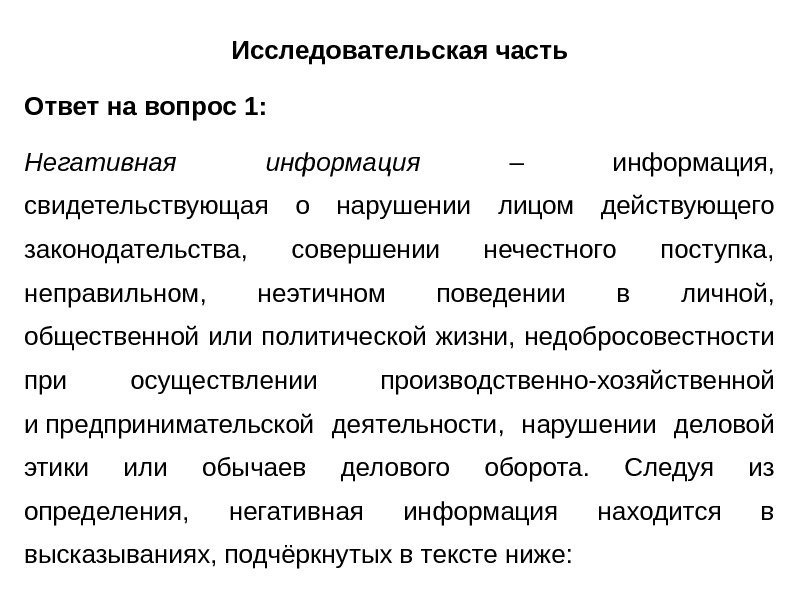 Исследовательская часть

Ответ на вопрос 1:

Негативная информация – информация, свидетельствующая о нарушении лицом действующего законодательства, совершении нечестного поступка, неправильном, неэтичном поведении в личной, общественной или политической жизни, недобросовестности при осуществлении производственно-хозяйственной и предпринимательской деятельности, нарушении деловой этики или обычаев делового оборота. Следуя из определения, негативная информация находится в высказываниях, подчёркнутых в тексте ниже: